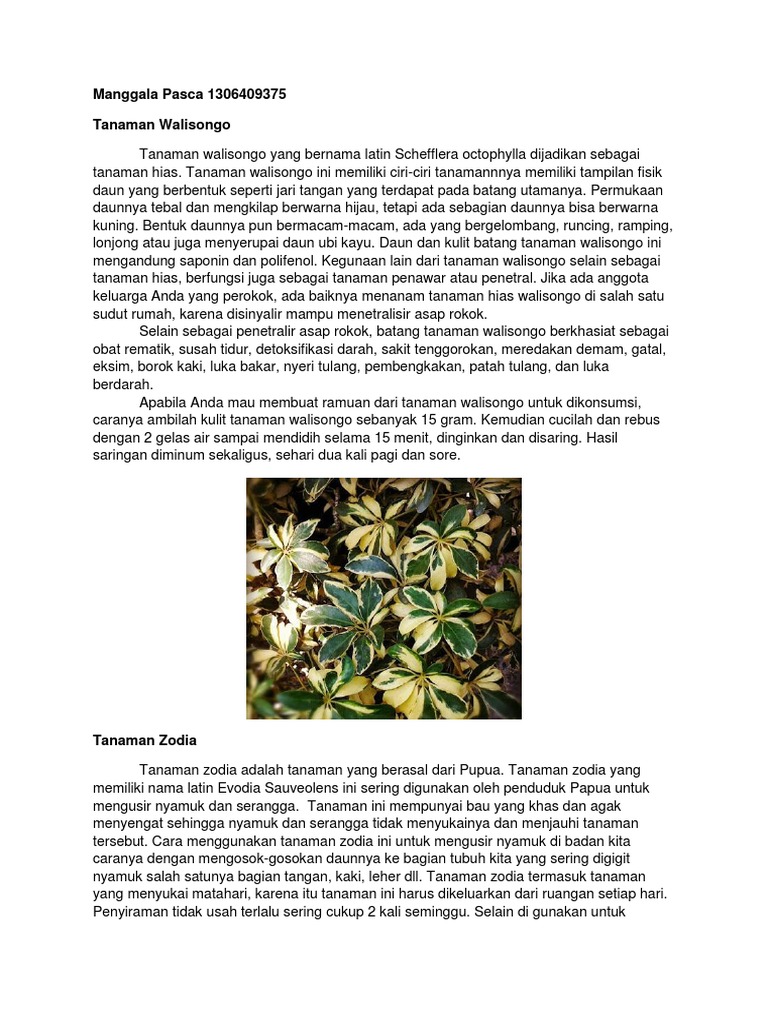 **Manggala Pasca 1306409375**

**Tanaman Walisongo**

Tanaman walisongo yang bernama latin Schefflera octophylla dijadikan sebagai tanaman hias. Tanaman walisongo ini memiliki ciri-ciri tanamannnya memiliki tampilan fisik daun yang berbentuk seperti jari tangan yang terdapat pada batang utamanya. Permukaan daunnya tebal dan mengkilap berwarna hijau, tetapi ada sebagian daunnya bisa berwarna kuning. Bentuk daunnya pun bermacam-macam, ada yang bergelombang, runcing, ramping, lonjong atau juga menyerupai daun ubi kayu. Daun dan kulit batang tanaman walisongo ini mengandung saponin dan polifenol. Kegunaan lain dari tanaman walisongo selain sebagai tanaman hias, berfungsi juga sebagai tanaman penawar atau penetral. Jika ada anggota keluarga Anda yang perokok, ada baiknya menanam tanaman hias walisongo di salah satu sudut rumah, karena disinyalir mampu menetralisir asap rokok.

Selain sebagai penetralir asap rokok, batang tanaman walisongo berkhasiat sebagai obat rematik, susah tidur, detoksifikasi darah, sakit tenggorokan, meredakan demam, gatal, eksim, borok kaki, luka bakar, nyeri tulang, pembengkakan, patah tulang, dan luka berdarah.

Apabila Anda mau membuat ramuan dari tanaman walisongo untuk dikonsumsi, caranya ambilah kulit tanaman walisongo sebanyak 15 gram. Kemudian cucilah dan rebus dengan 2 gelas air sampai mendidih selama 15 menit, dinginkan dan disaring. Hasil saringan diminum sekaligus, sehari dua kali pagi dan sore.

**Tanaman Zodia**

Tanaman zodia adalah tanaman yang berasal dari Pupua. Tanaman zodia yang memiliki nama latin Evodia Sauveolens ini sering digunakan oleh penduduk Papua untuk mengusir nyamuk dan serangga. Tanaman ini mempunyai bau yang khas dan agak menyengat sehingga nyamuk dan serangga tidak menyukainya dan menjauhi tanaman tersebut. Cara menggunakan tanaman zodia ini untuk mengusir nyamuk di badan kita caranya dengan mengosok-gosokan daunnya ke bagian tubuh kita yang sering digigit nyamuk salah satunya bagian tangan, kaki, leher dll. Tanaman zodia termasuk tanaman yang menyukai matahari, karena itu tanaman ini harus dikeluarkan dari ruangan setiap hari. Penyiraman tidak usah terlalu sering cukup 2 kali seminggu. Selain di gunakan untuk